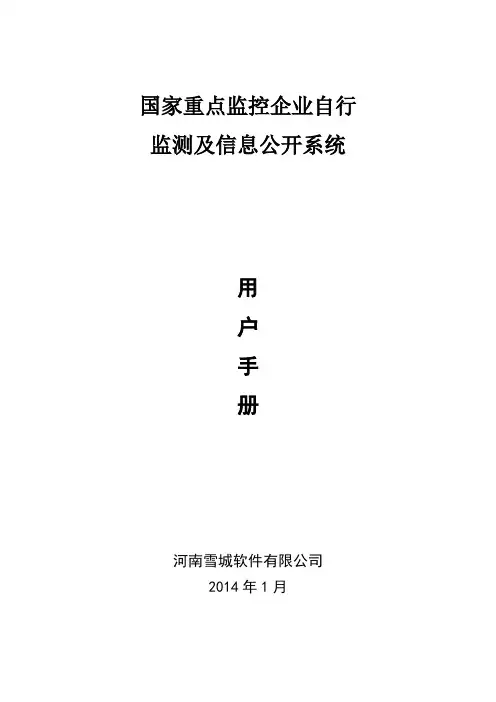 国家重点监控企业自行
监测及信息公开系统

用
户
手
册

河南雪城软件有限公司
2014年1月